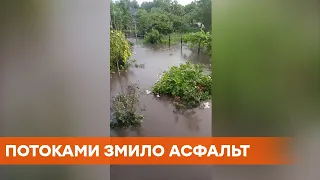 ПОТОКАМИ ЗМИЛО АСФАЛЬТ